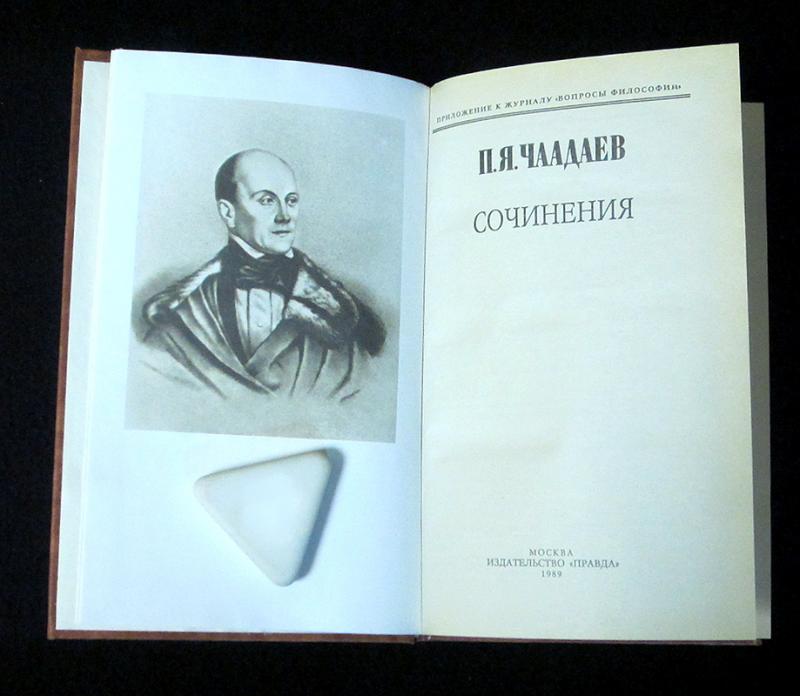 ПРИЛОЖЕНИЕ К ЖУРНАЛУ «ВОПРОСЫ ФИЛОСОФИИ»

П.Я.ЧААДАЕВ

СОЧИНЕНИЯ

МОСКВА
ИЗДАТЕЛЬСТВО «ПРАВДА»
1989